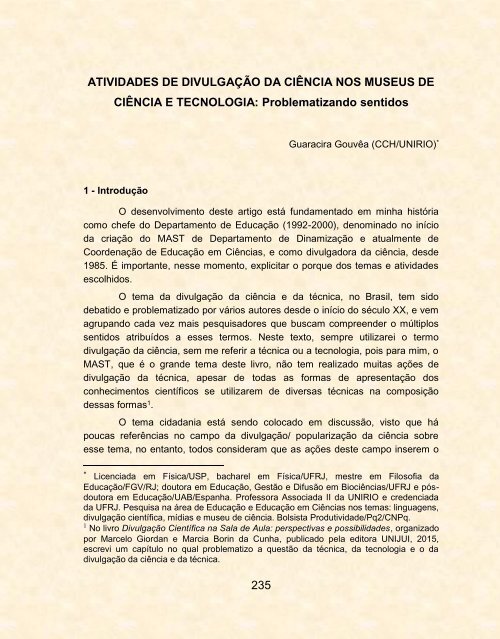 ATIVIDADES DE DIVULGAÇÃO DA CIÊNCIA NOS MUSEUS DE CIÊNCIA E TECNOLOGIA: Problematizando sentidos

Guaracira Gouvêa (CCH/UNIRIO)*

1 - Introdução

O desenvolvimento deste artigo está fundamentado em minha história como chefe do Departamento de Educação (1992-2000), denominado no início da criação do MAST de Departamento de Dinamização e atualmente de Coordenação de Educação em Ciências, e como divulgadora da ciência, desde 1985. É importante, nesse momento, explicitar o porque dos temas e atividades escolhidos.

O tema da divulgação da ciência e da técnica, no Brasil, tem sido debatido e problematizado por vários autores desde o início do século XX, e vem agrupando cada vez mais pesquisadores que buscam compreender o múltiplos sentidos atribuídos a esses termos. Neste texto, sempre utilizarei o termo divulgação da ciência, sem me referir a técnica ou a tecnologia, pois para mim, o MAST, que é o grande tema deste livro, não tem realizado muitas ações de divulgação da técnica, apesar de todas as formas de apresentação dos conhecimentos científicos se utilizarem de diversas técnicas na composição dessas formas$^1$.

O tema cidadania está sendo colocado em discussão, visto que há poucas referências no campo da divulgação/ popularização da ciência sobre esse tema, no entanto, todos consideram que as ações deste campo inserem o

* Licenciada em Física/USP, bacharel em Física/UFRJ, mestre em Filosofia da Educação/FGV/RJ; doutora em Educação, Gestão e Difusão em Biociências/UFRJ e pós-doutora em Educação/UAB/Espanha. Professora Associada II da UNIRIO e credenciada da UFRJ. Pesquisa na área de Educação e Educação em Ciências nos temas: linguagens, divulgação científica, mídias e museu de ciência. Bolsista Produtividade/Pq2/CNPq.
$^1$ No livro Divulgação Científica na Sala de Aula: perspectivas e possibilidades, organizado por Marcelo Giordan e Marcia Borin da Cunha, publicado pela editora UNIJUI, 2015, escrevi um capítulo no qual problematizo a questão da técnica, da tecnologia e o da divulgação da ciência e da técnica.

235